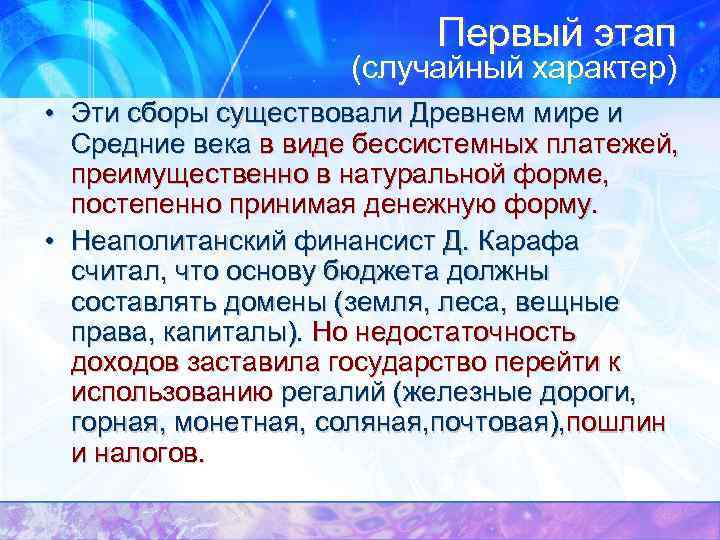 Первый этап
(случайный характер)

• Эти сборы существовали Древнем мире и Средние века в виде бессистемных платежей, преимущественно в натуральной форме, постепенно принимая денежную форму.

• Неаполитанский финансист Д. Карафа считал, что основу бюджета должны составлять домены (земля, леса, вещные права, капиталы). Но недостаточность доходов заставила государство перейти к использованию регалий (железные дороги, горная, монетная, соляная,почтовая),пошлин и налогов.